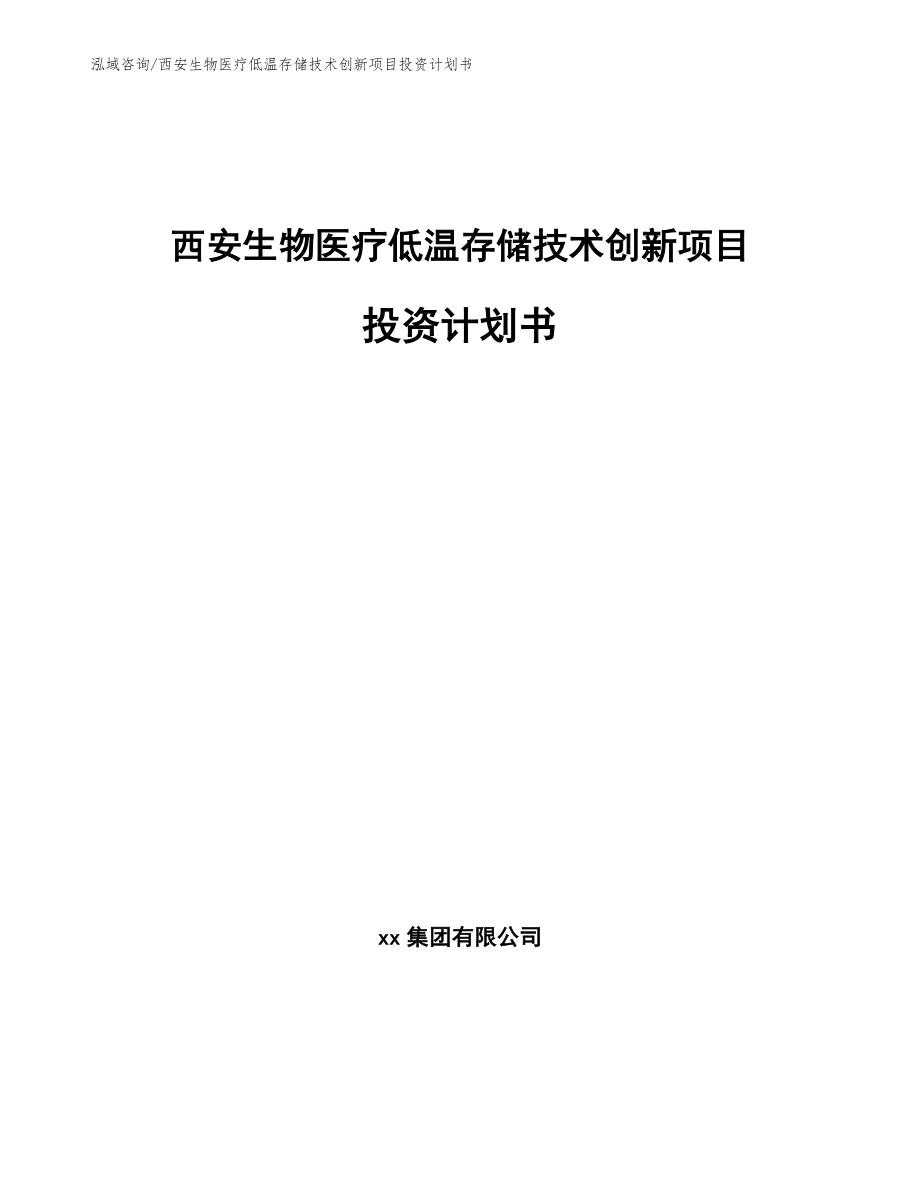 泓域咨询/西安生物医疗低温存储技术创新项目投资计划书

西安生物医疗低温存储技术创新项目

投资计划书

xx 集团有限公司